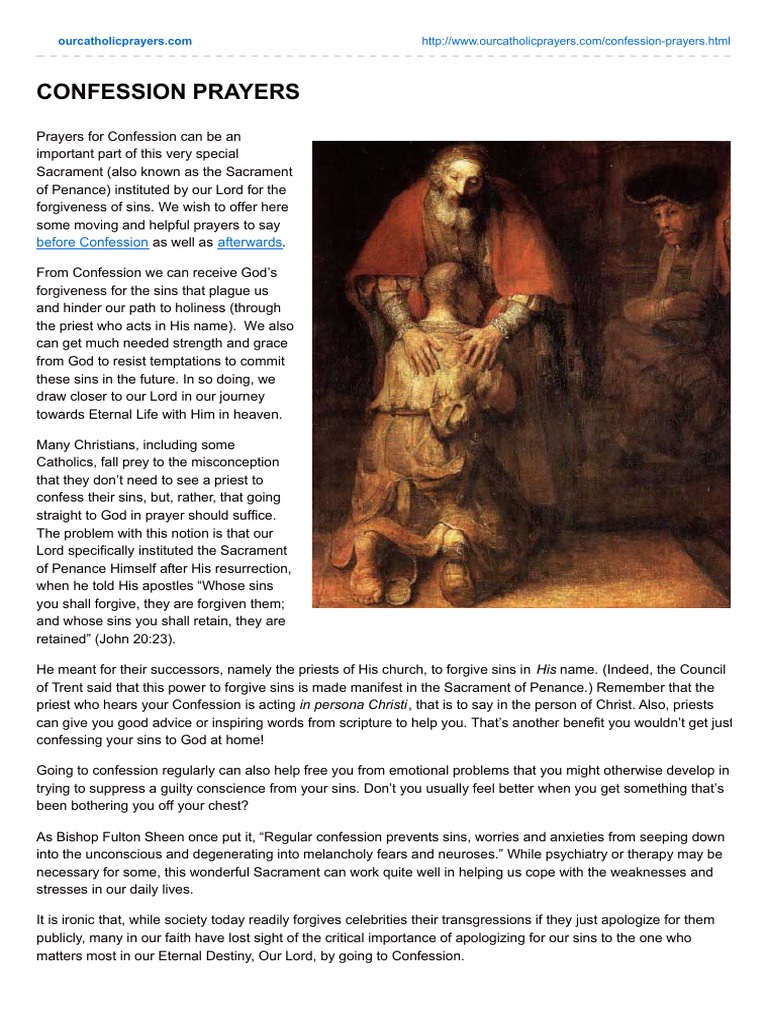 ourcatholicprayers.com http://www.ourcatholicprayers.com/confession-prayers.html

CONFESSION PRAYERS

Prayers for Confession can be an important part of this very special Sacrament (also known as the Sacrament of Penance) instituted by our Lord for the forgiveness of sins. We wish to offer here some moving and helpful prayers to say before Confession as well as afterwards.

From Confession we can receive God's forgiveness for the sins that plague us and hinder our path to holiness (through the priest who acts in His name). We also can get much needed strength and grace from God to resist temptations to commit these sins in the future. In so doing, we draw closer to our Lord in our journey towards Eternal Life with Him in heaven.

Many Christians, including some Catholics, fall prey to the misconception that they don't need to see a priest to confess their sins, but, rather, that going straight to God in prayer should suffice. The problem with this notion is that our Lord specifically instituted the Sacrament of Penance Himself after His resurrection, when he told His apostles "Whose sins you shall forgive, they are forgiven them; and whose sins you shall retain, they are retained" (John 20:23).

He meant for their successors, namely the priests of His church, to forgive sins in His name. (Indeed, the Council of Trent said that this power to forgive sins is made manifest in the Sacrament of Penance.) Remember that the priest who hears your Confession is acting in persona Christi, that is to say in the person of Christ. Also, priests can give you good advice or inspiring words from scripture to help you. That's another benefit you wouldn't get just confessing your sins to God at home!

Going to confession regularly can also help free you from emotional problems that you might otherwise develop in trying to suppress a guilty conscience from your sins. Don't you usually feel better when you get something that's been bothering you off your chest?

As Bishop Fulton Sheen once put it, "Regular confession prevents sins, worries and anxieties from seeping down into the unconscious and degenerating into melancholy fears and neuroses." While psychiatry or therapy may be necessary for some, this wonderful Sacrament can work quite well in helping us cope with the weaknesses and stresses in our daily lives.

It is ironic that, while society today readily forgives celebrities their transgressions if they just apologize for them publicly, many in our faith have lost sight of the critical importance of apologizing for our sins to the one who matters most in our Eternal Destiny, Our Lord, by going to Confession.